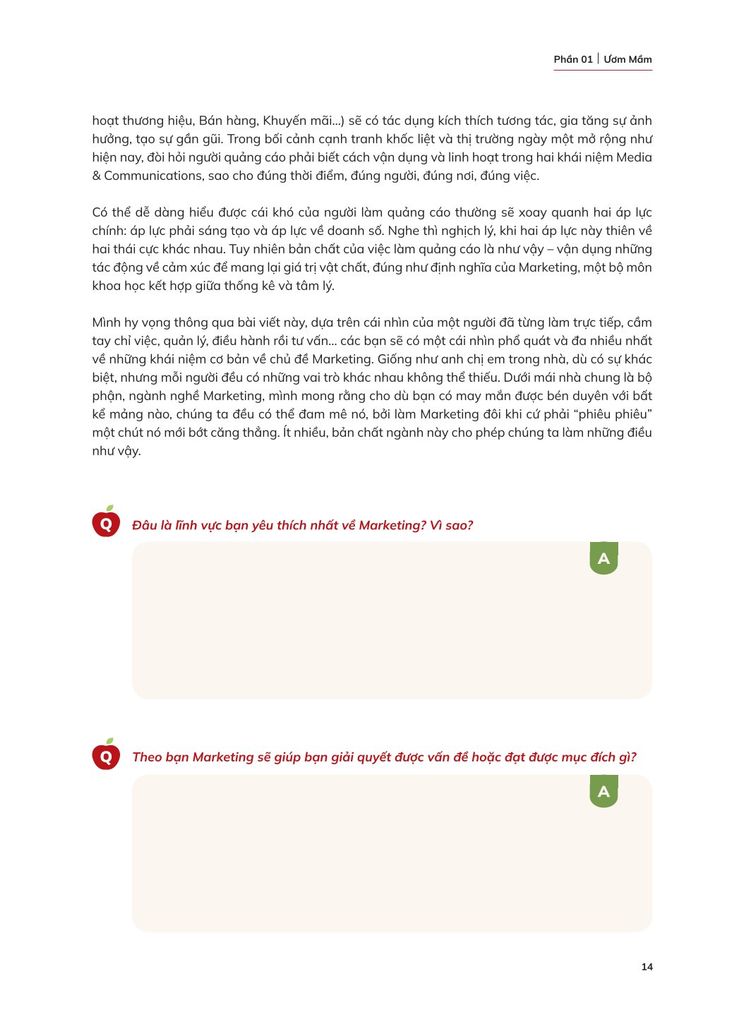 Phần 01 | Ươm Mầm

hoạt thương hiệu, Bán hàng, Khuyến mãi...) sẽ có tác dụng kích thích tương tác, gia tăng sự ảnh hưởng, tạo sự gần gũi. Trong bối cảnh cạnh tranh khốc liệt và thị trường ngày một mở rộng như hiện nay, đòi hỏi người quảng cáo phải biết cách vận dụng và linh hoạt trong hai khái niệm Media & Communications, sao cho đúng thời điểm, đúng người, đúng nơi, đúng việc.

Có thể dễ dàng hiểu được cái khó của người làm quảng cáo thường sẽ xoay quanh hai áp lực chính: áp lực phải sáng tạo và áp lực về doanh số. Nghe thì nghịch lý, khi hai áp lực này thiên về hai thái cực khác nhau. Tuy nhiên bản chất của việc làm quảng cáo là như vậy – vận dụng những tác động về cảm xúc để mang lại giá trị vật chất, đúng như định nghĩa của Marketing, một bộ môn khoa học kết hợp giữa thống kê và tâm lý.

Mình hy vọng thông qua bài viết này, dựa trên cái nhìn của một người đã từng làm trực tiếp, cầm tay chỉ việc, quản lý, điều hành rồi tư vấn... các bạn sẽ có một cái nhìn phổ quát và đa nhiều nhất về những khái niệm cơ bản về chủ đề Marketing. Giống như anh chị em trong nhà, dù có sự khác biệt, nhưng mỗi người đều có những vai trò khác nhau không thể thiếu. Dưới mái nhà chung là bộ phận, ngành nghề Marketing, mình mong rằng cho dù bạn có may mắn được bén duyên với bất kể mảng nào, chúng ta đều có thể đam mê nó, bởi làm Marketing đôi khi cứ phải "phiêu phiêu" một chút nó mới bớt căng thẳng. Ít nhiều, bản chất ngành này cho phép chúng ta làm những điều như vậy.

Q Đâu là lĩnh vực bạn yêu thích nhất về Marketing? Vì sao?

A

Q Theo bạn Marketing sẽ giúp bạn giải quyết được vấn đề hoặc đạt được mục đích gì?

A

14